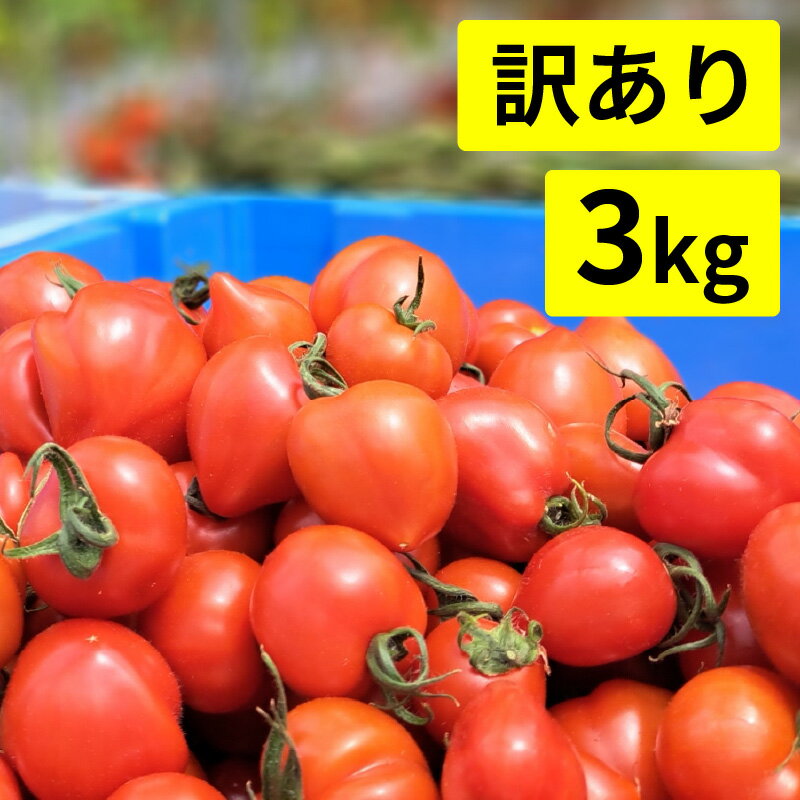 訳あり

3kg